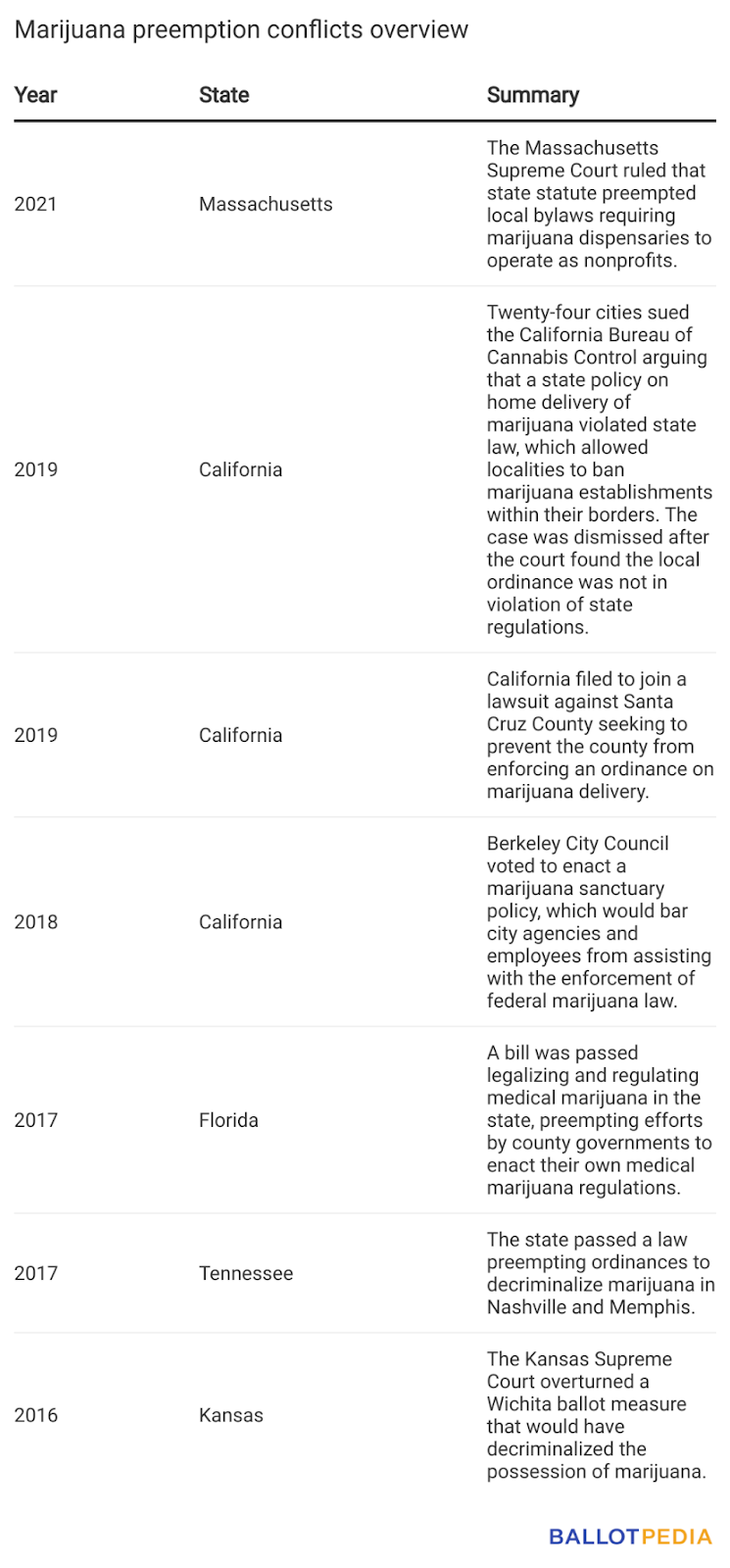 Marijuana preemption conflicts overview

| Year | State | Summary |
|---|---|---|
| 2021 | Massachusetts | The Massachusetts Supreme Court ruled that state statute preempted local bylaws requiring marijuana dispensaries to operate as nonprofits. |
| 2019 | California | Twenty-four cities sued the California Bureau of Cannabis Control arguing that a state policy on home delivery of marijuana violated state law, which allowed localities to ban marijuana establishments within their borders. The case was dismissed after the court found the local ordinance was not in violation of state regulations. |
| 2019 | California | California filed to join a lawsuit against Santa Cruz County seeking to prevent the county from enforcing an ordinance on marijuana delivery. |
| 2018 | California | Berkeley City Council voted to enact a marijuana sanctuary policy, which would bar city agencies and employees from assisting with the enforcement of federal marijuana law. |
| 2017 | Florida | A bill was passed legalizing and regulating medical marijuana in the state, preempting efforts by county governments to enact their own medical marijuana regulations. |
| 2017 | Tennessee | The state passed a law preempting ordinances to decriminalize marijuana in Nashville and Memphis. |
| 2016 | Kansas | The Kansas Supreme Court overturned a Wichita ballot measure that would have decriminalized the possession of marijuana. |

BALLOTPEDIA